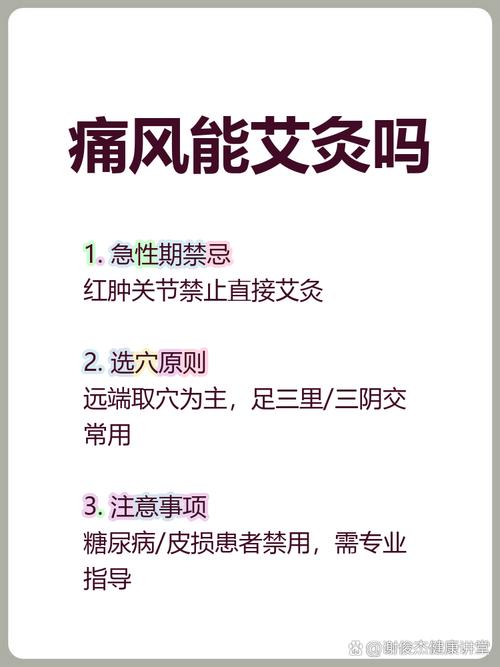 痛风能艾灸吗

1. 急性期禁忌
红肿关节禁止直接艾灸

2. 选穴原则
远端取穴为主，足三里/三阴交常用

3. 注意事项
糖尿病/皮损患者禁用，需专业指导

@谢俊杰健康讲堂